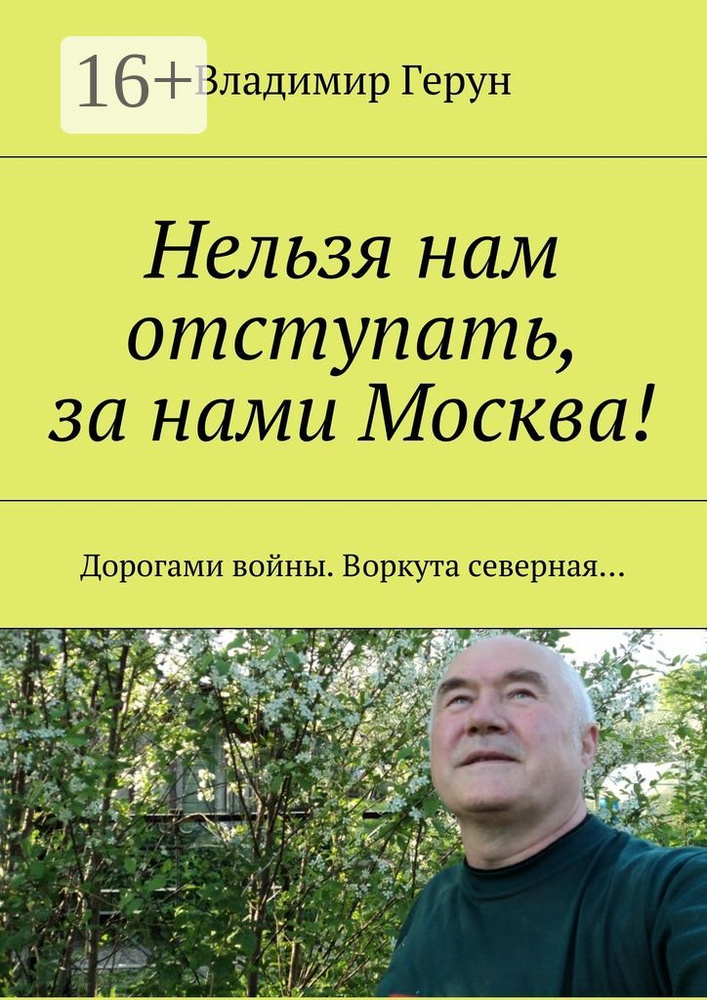 16+

Владимир Герун

Нельзя нам отступать, за нами Москва!

Дорогами войны. Воркута северная…